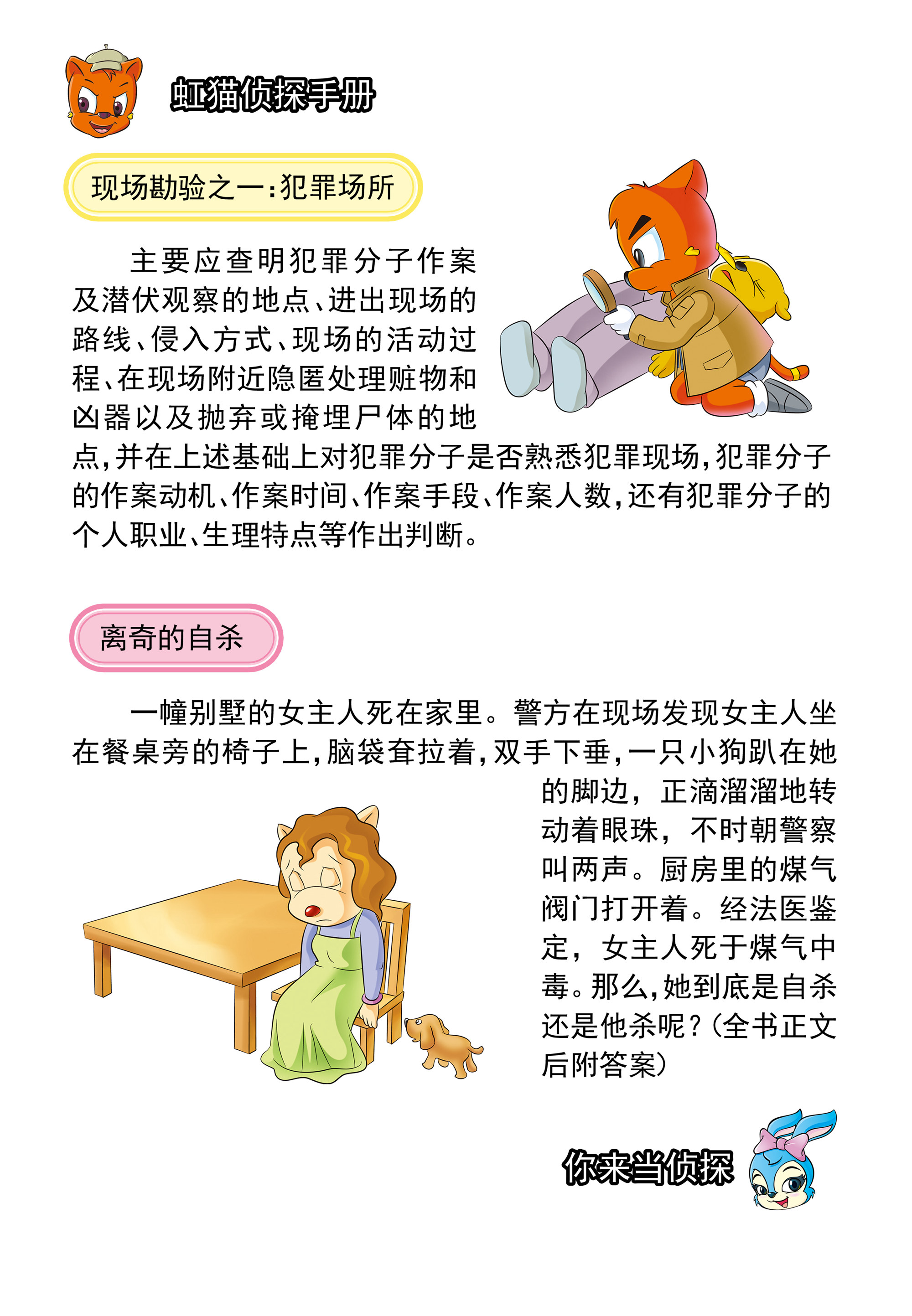 虹猫侦探手册

现场勘验之一：犯罪场所

主要应查明犯罪分子作案及潜伏观察的地点、进出现场的路线、侵入方式、现场的活动过程、在现场附近隐匿处理赃物和凶器以及抛弃或掩埋尸体的地点，并在上述基础上对犯罪分子是否熟悉犯罪现场，犯罪分子的作案动机、作案时间、作案手段、作案人数，还有犯罪分子的个人职业、生理特点等作出判断。

离奇的自杀

一幢别墅的女主人死在家里。警方在现场发现女主人坐在餐桌旁的椅子上，脑袋耷拉着，双手下垂，一只小狗趴在她的脚边，正滴溜溜地转动着眼珠，不时朝警察叫两声。厨房里的煤气阀门打开着。经法医鉴定，女主人死于煤气中毒。那么，她到底是自杀还是他杀呢？（全书正文后附答案）

你来当侦探